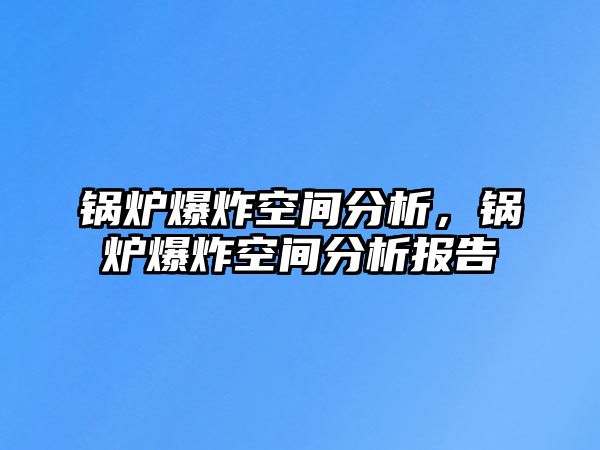 锅炉爆炸空间分析，锅炉爆炸空间分析报告